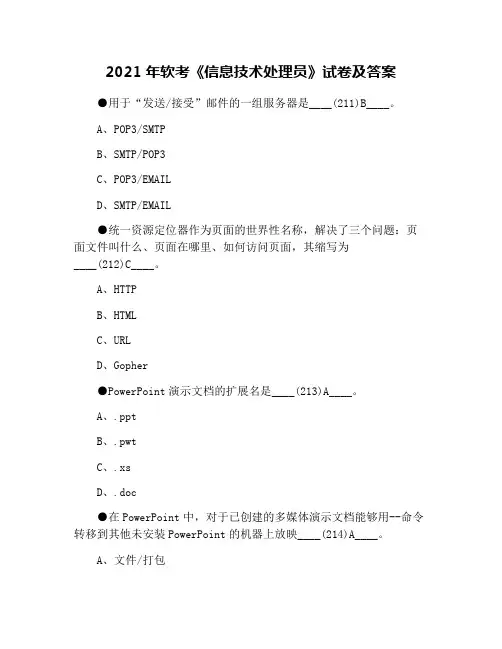 2021 年软考《信息技术处理员》试卷及答案

●用于“发送/接受”邮件的一组服务器是____(211)B____。

A、POP3/SMTP

B、SMTP/POP3

C、POP3/EMAIL

D、SMTP/EMAIL

●统一资源定位器作为页面的世界性名称，解决了三个问题：页面文件叫什么、页面在哪里、如何访问页面，其缩写为____(212)C____。

A、HTTP

B、HTML

C、URL

D、Gopher

●PowerPoint 演示文档的扩展名是____(213)A____。

A、.ppt

B、.pwt

C、.xs

D、.doc

●在 PowerPoint 中，对于已创建的多媒体演示文档能够用--命令转移到其他未安装 PowerPoint 的机器上放映____(214)A____。

A、文件/打包